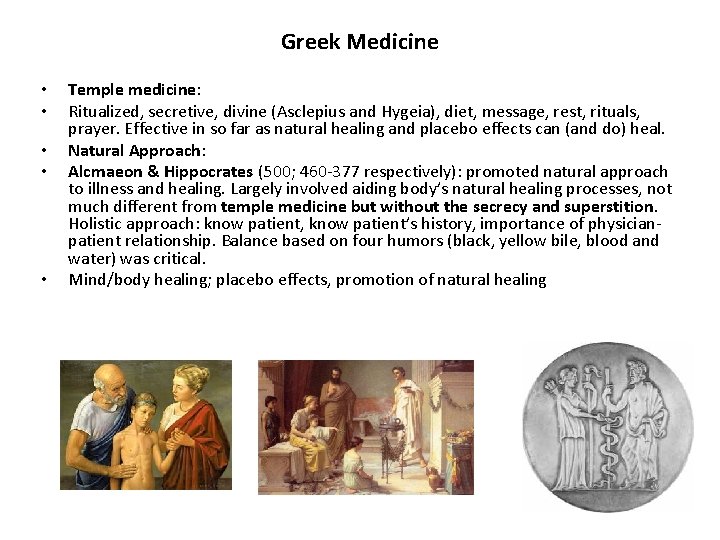 Greek Medicine

• Temple medicine:
• Ritualized, secretive, divine (Asclepius and Hygeia), diet, message, rest, rituals, prayer. Effective in so far as natural healing and placebo effects can (and do) heal.
• Natural Approach:
• Alcmaeon & Hippocrates (500; 460-377 respectively): promoted natural approach to illness and healing. Largely involved aiding body's natural healing processes, not much different from temple medicine but without the secrecy and superstition. Holistic approach: know patient, know patient's history, importance of physician-patient relationship. Balance based on four humors (black, yellow bile, blood and water) was critical.
• Mind/body healing; placebo effects, promotion of natural healing